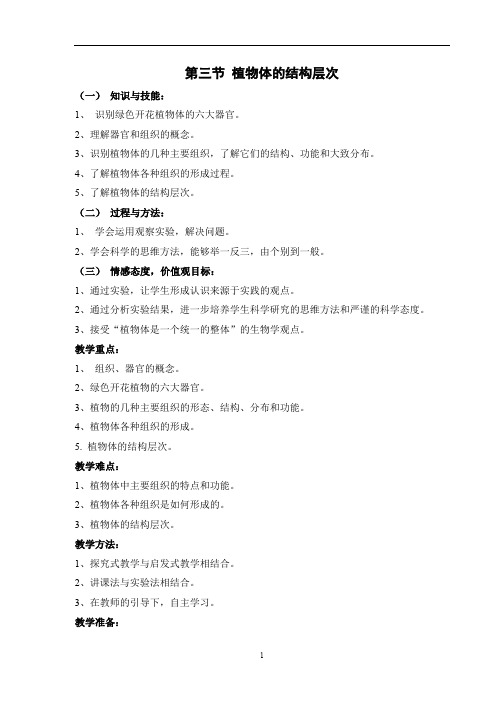 第三节 植物体的结构层次

（一） 知识与技能：

1、 识别绿色开花植物体的六大器官。

2、理解器官和组织的概念。

3、识别植物体的几种主要组织，了解它们的结构、功能和大致分布。

4、了解植物体各种组织的形成过程。

5、了解植物体的结构层次。

（二） 过程与方法：

1、 学会运用观察实验，解决问题。

2、学会科学的思维方法，能够举一反三，由个别到一般。

（三） 情感态度，价值观目标：

1、通过实验，让学生形成认识来源于实践的观点。

2、通过分析实验结果，进一步培养学生科学研究的思维方法和严谨的科学态度。

3、接受“植物体是一个统一的整体”的生物学观点。

教学重点：

1、 组织、器官的概念。

2、绿色开花植物的六大器官。

3、植物的几种主要组织的形态、结构、分布和功能。

4、植物体各种组织的形成。

5. 植物体的结构层次。

教学难点：

1、植物体中主要组织的特点和功能。

2、植物体各种组织是如何形成的。

3、植物体的结构层次。

教学方法：

1、探究式教学与启发式教学相结合。

2、讲课法与实验法相结合。

3、在教师的引导下，自主学习。

教学准备：

1